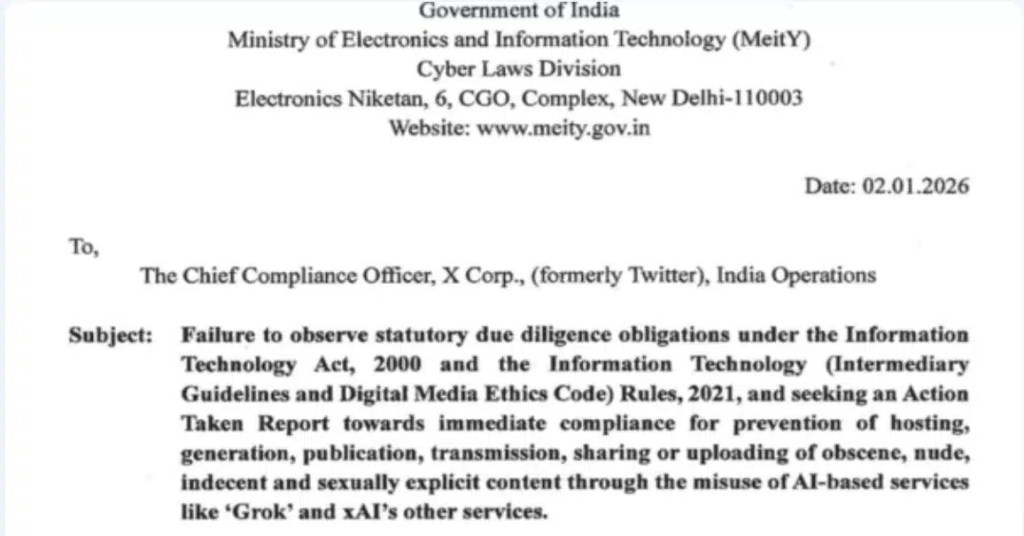 Government of India
Ministry of Electronics and Information Technology (MeitY)
Cyber Laws Division
Electronics Niketan, 6, CGO, Complex, New Delhi-110003
Website: www.meity.gov.in

Date: 02.01.2026

To,

The Chief Compliance Officer, X Corp., (formerly Twitter), India Operations

Subject: Failure to observe statutory due diligence obligations under the Information Technology Act, 2000 and the Information Technology (Intermediary Guidelines and Digital Media Ethics Code) Rules, 2021, and seeking an Action Taken Report towards immediate compliance for prevention of hosting, generation, publication, transmission, sharing or uploading of obscene, nude, indecent and sexually explicit content through the misuse of AI-based services like 'Grok' and xAI's other services.